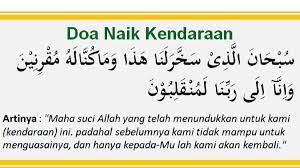 Doa Naik Kendaraan

سُبْحَانَ الَّذِىْ سَخَّرَلَنَا هَذَا وَمَاكُنَّالَهُ مُقْرِنِيْنَ وَاِنَّآ اِلَى رَبِّنَا لَمُنْقَلِبُوْنَ

Artinya : "Maha suci Allah yang telah menundukkan untuk kami (kendaraan) ini. padahal sebelumnya kami tidak mampu untuk menguasainya, dan hanya kepada-Mu lah kami akan kembali."